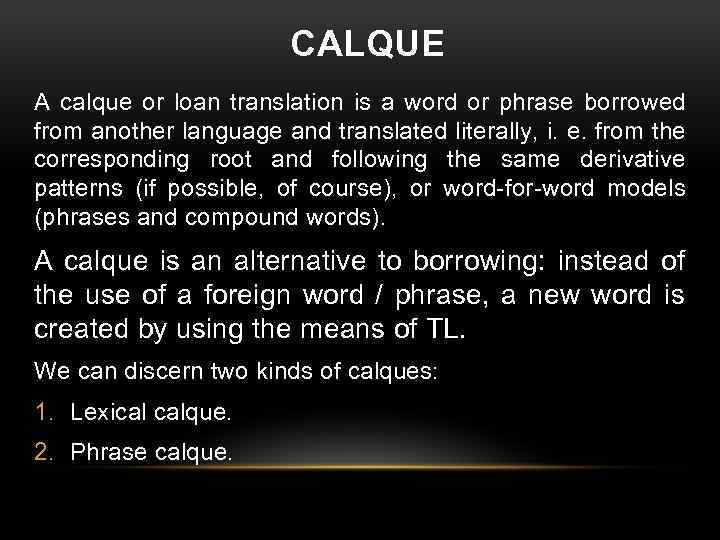 CALQUE

A calque or loan translation is a word or phrase borrowed from another language and translated literally, i. e. from the corresponding root and following the same derivative patterns (if possible, of course), or word-for-word models (phrases and compound words).

A calque is an alternative to borrowing: instead of the use of a foreign word / phrase, a new word is created by using the means of TL.

We can discern two kinds of calques:

1. Lexical calque.
2. Phrase calque.